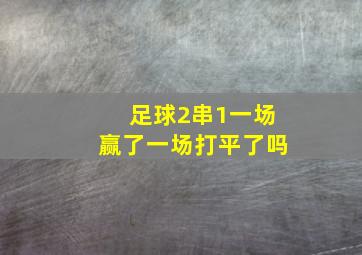 足球2串1一场
赢了一场打平了吗